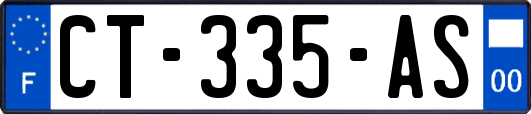 F
CT-335-AS
00